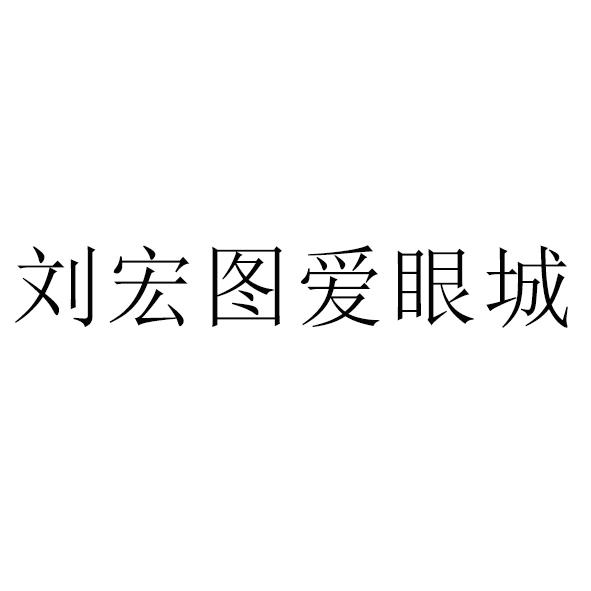 刘宏图爱眼城